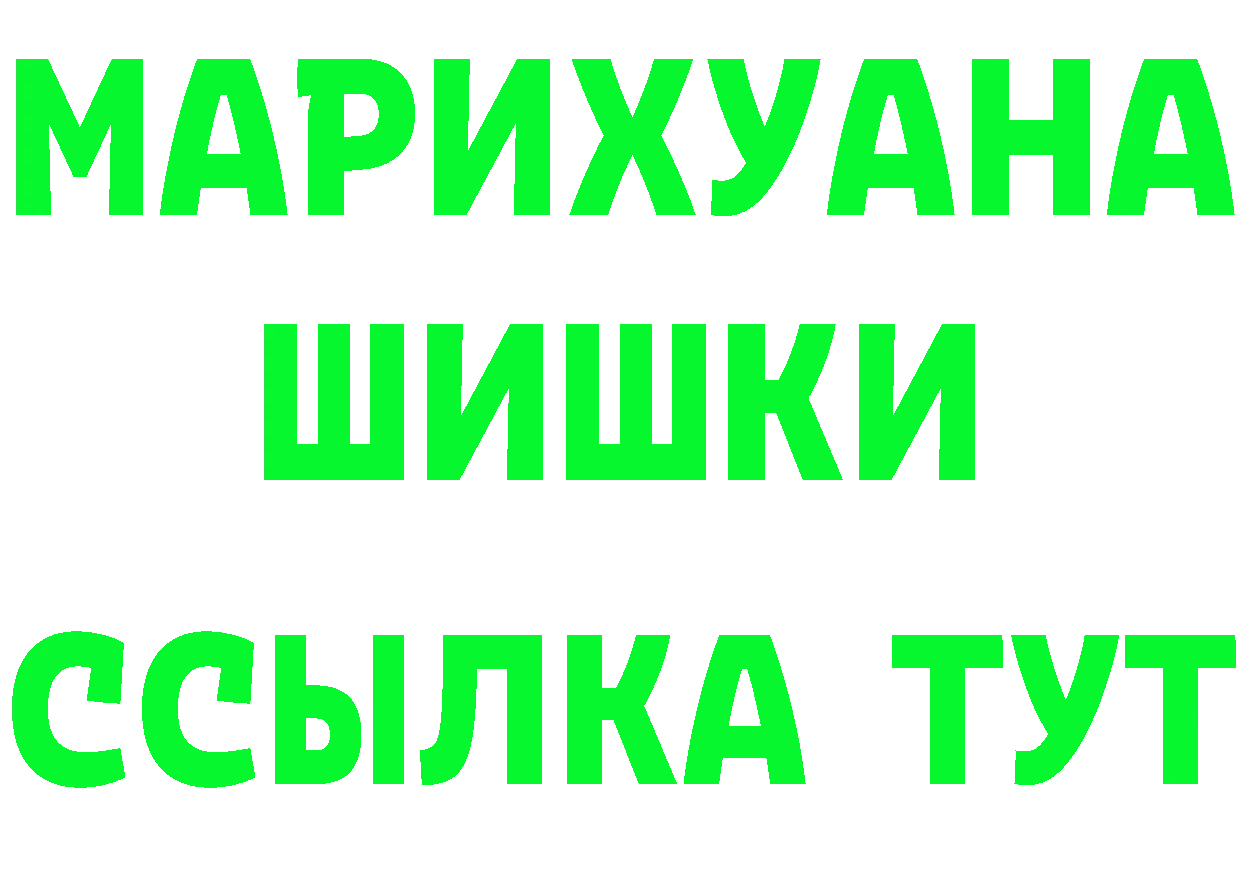 МАРИХУАНА
ШИШКИ
ССЫЛКА ТУТ